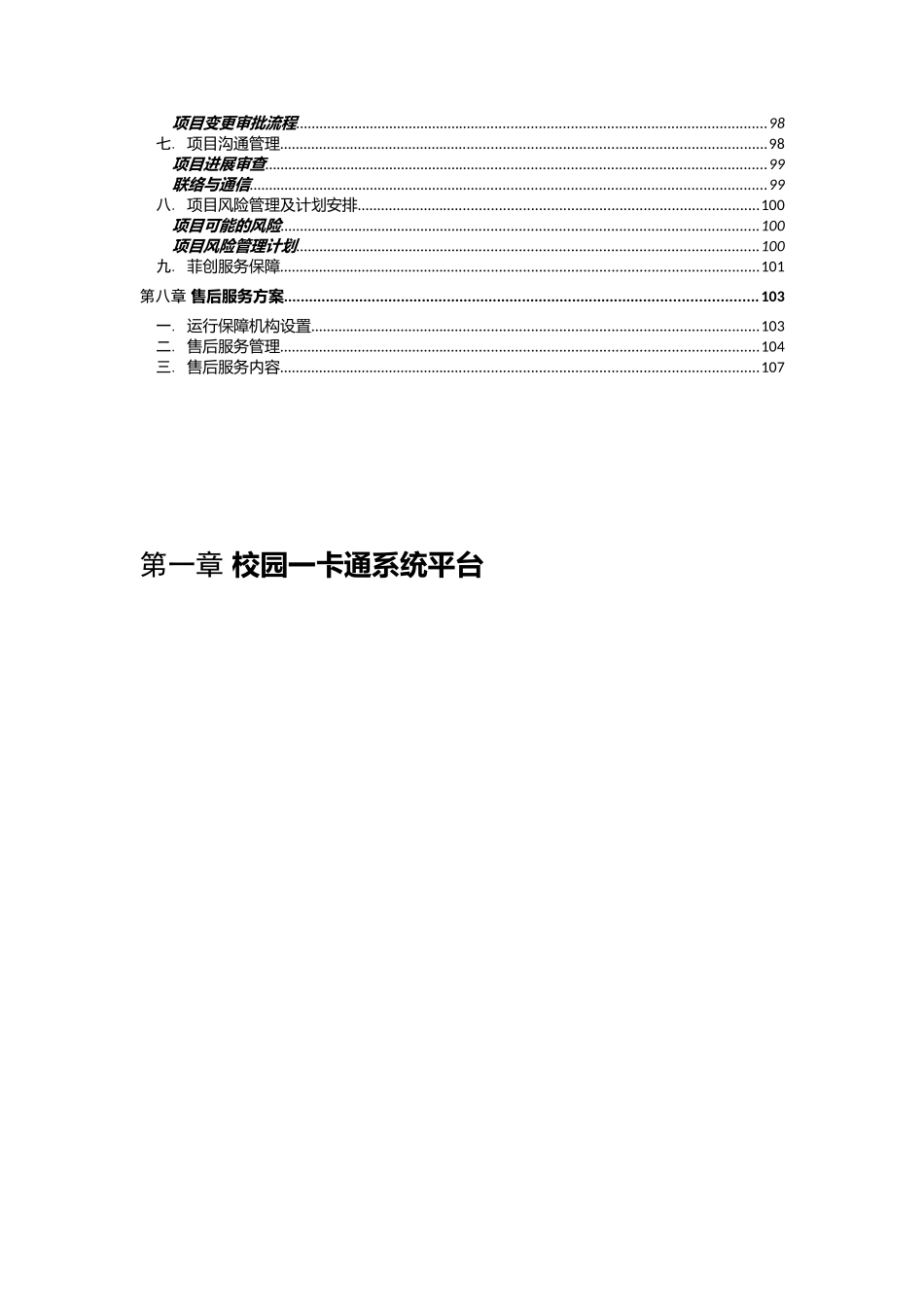 项目变更审批流程......98
七. 项目沟通管理......98
项目进展审查......99
联络与通信......99
八. 项目风险管理及计划安排......100
项目可能的风险......100
项目风险管理计划......100
九. 菲创服务保障......101
第八章 售后服务方案......103
一. 运行保障机构设置......103
二. 售后服务管理......104
三. 售后服务内容......107

第一章 校园一卡通系统平台